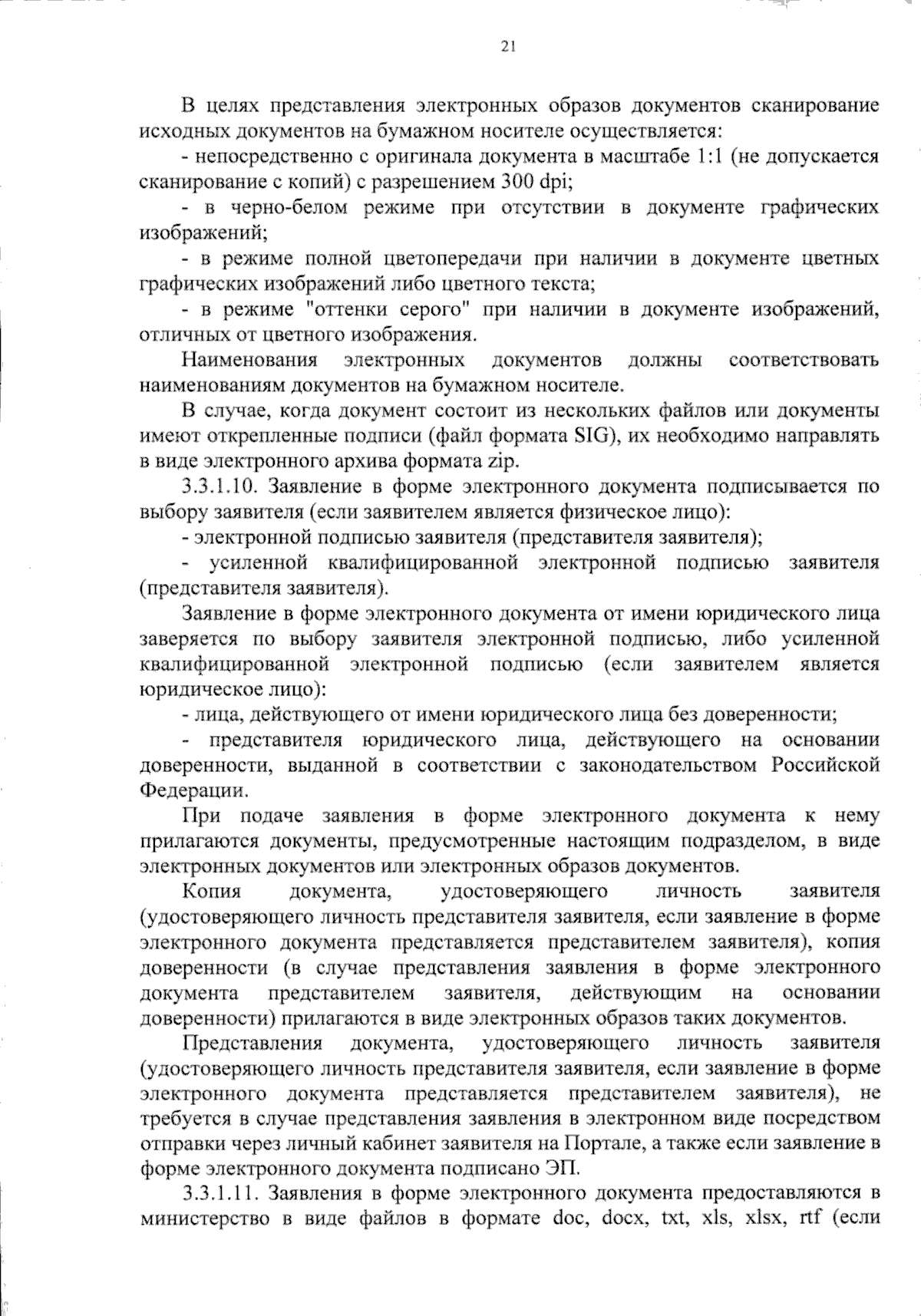 21

В целях представления электронных образов документов сканирование исходных документов на бумажном носителе осуществляется:

- непосредственно с оригинала документа в масштабе 1:1 (не допускается сканирование с копий) с разрешением 300 dpi;

- в черно-белом режиме при отсутствии в документе графических изображений;

- в режиме полной цветопередачи при наличии в документе цветных графических изображений либо цветного текста;

- в режиме "оттенки серого" при наличии в документе изображений, отличных от цветного изображения.

Наименования электронных документов должны соответствовать наименованиям документов на бумажном носителе.

В случае, когда документ состоит из нескольких файлов или документы имеют открепленные подписи (файл формата SIG), их необходимо направлять в виде электронного архива формата zip.

3.3.1.10. Заявление в форме электронного документа подписывается по выбору заявителя (если заявителем является физическое лицо):

- электронной подписью заявителя (представителя заявителя);

- усиленной квалифицированной электронной подписью заявителя (представителя заявителя).

Заявление в форме электронного документа от имени юридического лица заверяется по выбору заявителя электронной подписью, либо усиленной квалифицированной электронной подписью (если заявителем является юридическое лицо):

- лица, действующего от имени юридического лица без доверенности;

- представителя юридического лица, действующего на основании доверенности, выданной в соответствии с законодательством Российской Федерации.

При подаче заявления в форме электронного документа к нему прилагаются документы, предусмотренные настоящим подразделом, в виде электронных документов или электронных образов документов.

Копия документа, удостоверяющего личность заявителя (удостоверяющего личность представителя заявителя, если заявление в форме электронного документа представляется представителем заявителя), копия доверенности (в случае представления заявления в форме электронного документа представителем заявителя, действующим на основании доверенности) прилагаются в виде электронных образов таких документов.

Представления документа, удостоверяющего личность заявителя (удостоверяющего личность представителя заявителя, если заявление в форме электронного документа представляется представителем заявителя), не требуется в случае представления заявления в электронном виде посредством отправки через личный кабинет заявителя на Портале, а также если заявление в форме электронного документа подписано ЭП.

3.3.1.11. Заявления в форме электронного документа предоставляются в министерство в виде файлов в формате doc, docx, txt, xls, xlsx, rtf (если